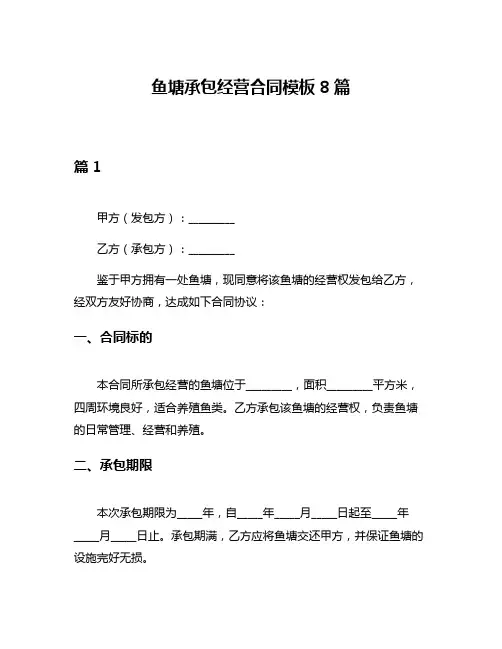 鱼塘承包经营合同模板 8 篇

篇 1

甲方（发包方）：________

乙方（承包方）：________

鉴于甲方拥有一处鱼塘，现同意将该鱼塘的经营权发包给乙方，经双方友好协商，达成如下合同协议：

一、合同标的

本合同所承包经营的鱼塘位于________，面积________平方米，四周环境良好，适合养殖鱼类。乙方承包该鱼塘的经营权，负责鱼塘的日常管理、经营和养殖。

二、承包期限

本次承包期限为____年，自____年____月____日起至____年____月____日止。承包期满，乙方应将鱼塘交还甲方，并保证鱼塘的设施完好无损。